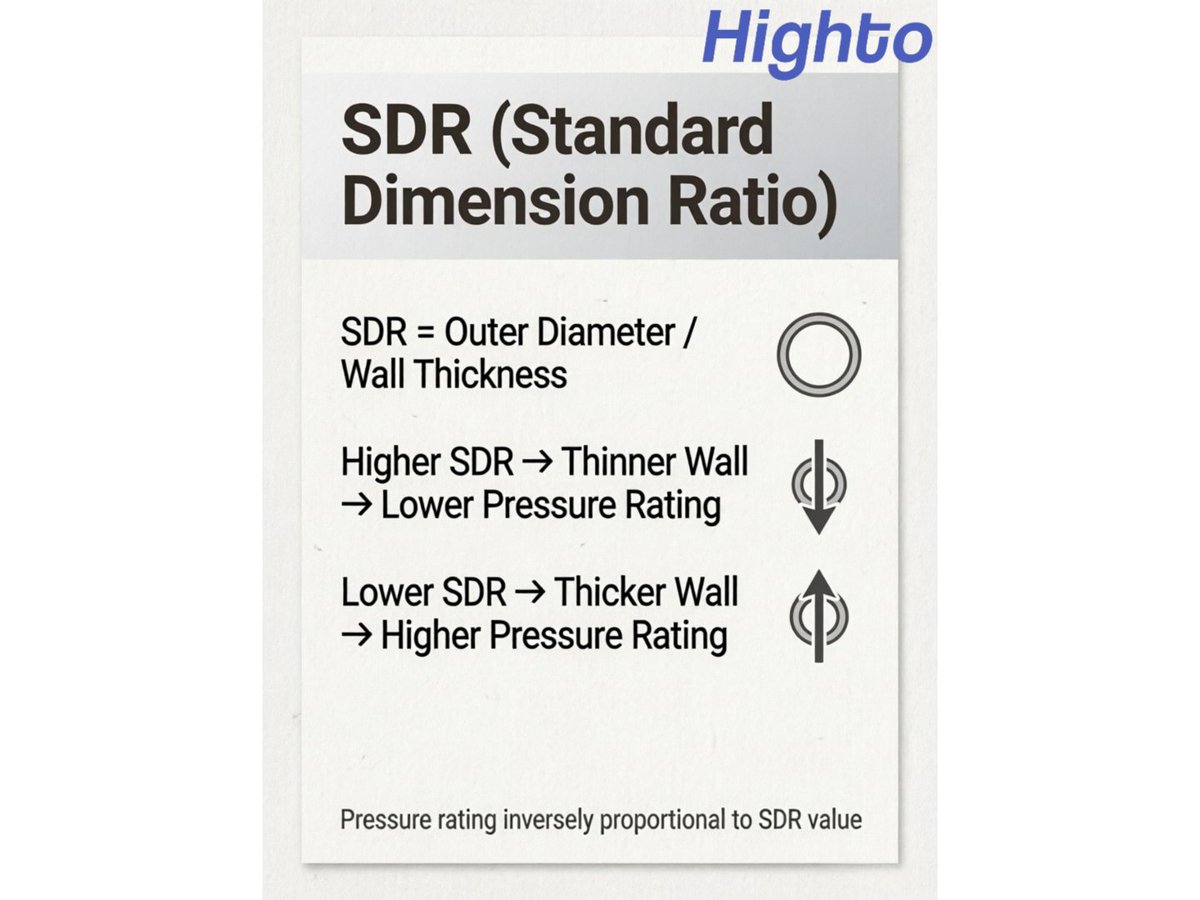 Highto

SDR (Standard Dimension Ratio)

SDR = Outer Diameter / Wall Thickness

Higher SDR → Thinner Wall → Lower Pressure Rating

Lower SDR → Thicker Wall → Higher Pressure Rating

Pressure rating inversely proportional to SDR value